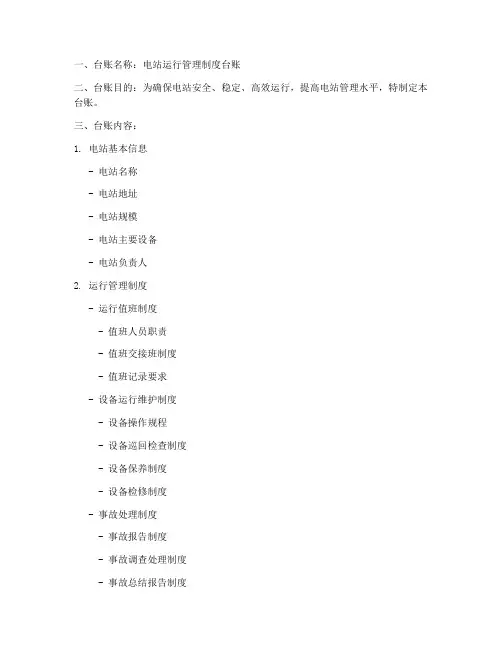 一、台账名称：电站运行管理制度台账

二、台账目的：为确保电站安全、稳定、高效运行，提高电站管理水平，特制定本台账。

三、台账内容：

1. 电站基本信息

- 电站名称

- 电站地址

- 电站规模

- 电站主要设备

- 电站负责人

2. 运行管理制度

- 运行值班制度

- 值班人员职责

- 值班交接班制度

- 值班记录要求

- 设备运行维护制度

- 设备操作规程

- 设备巡回检查制度

- 设备保养制度

- 设备检修制度

- 事故处理制度

- 事故报告制度

- 事故调查处理制度

- 事故总结报告制度